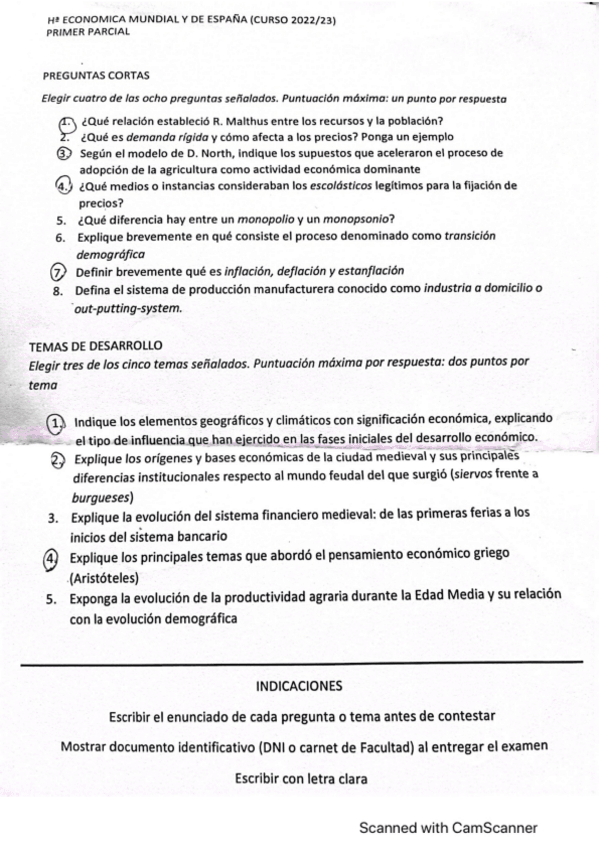 Hª ECONOMICA MUNDIAL Y DE ESPAÑA (CURSO 2022/23)
PRIMER PARCIAL

PREGUNTAS CORTAS
Elegir cuatro de las ocho preguntas señalados. Puntuación máxima: un punto por respuesta

1. ¿Qué relación estableció R. Malthus entre los recursos y la población?
2. ¿Qué es demanda rígida y cómo afecta a los precios? Ponga un ejemplo
3. Según el modelo de D. North, indique los supuestos que aceleraron el proceso de adopción de la agricultura como actividad económica dominante
4. ¿Qué medios o instancias consideraban los escolásticos legítimos para la fijación de precios?
5. ¿Qué diferencia hay entre un monopolio y un monopsonio?
6. Explique brevemente en qué consiste el proceso denominado como transición demográfica
7. Definir brevemente qué es inflación, deflación y estanflación
8. Defina el sistema de producción manufacturera conocido como industria a domicilio o out-putting-system.

TEMAS DE DESARROLLO
Elegir tres de los cinco temas señalados. Puntuación máxima por respuesta: dos puntos por tema

1. Indique los elementos geográficos y climáticos con significación económica, explicando el tipo de influencia que han ejercido en las fases iniciales del desarrollo económico.
2. Explique los orígenes y bases económicas de la ciudad medieval y sus principales diferencias institucionales respecto al mundo feudal del que surgió (siervos frente a burgueses)
3. Explique la evolución del sistema financiero medieval: de las primeras ferias a los inicios del sistema bancario
4. Explique los principales temas que abordó el pensamiento económico griego (Aristóteles)
5. Exponga la evolución de la productividad agraria durante la Edad Media y su relación con la evolución demográfica

INDICACIONES

Escribir el enunciado de cada pregunta o tema antes de contestar

Mostrar documento identificativo (DNI o carnet de Facultad) al entregar el examen

Escribir con letra clara

Scanned with CamScanner